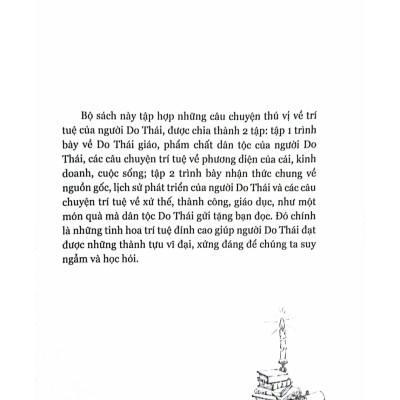 Bộ sách này tập hợp những câu chuyện thú vị về trí tuệ của người Do Thái, được chia thành 2 tập: tập 1 trình bày về Do Thái giáo, phẩm chất dân tộc của người Do Thái, các câu chuyện trí tuệ về phương diện của cải, kinh doanh, cuộc sống; tập 2 trình bày nhận thức chung về nguồn gốc, lịch sử phát triển của người Do Thái và các câu chuyện trí tuệ về xử thế, thành công, giáo dục, như một món quà mà dân tộc Do Thái gửi tặng bạn đọc. Đó chính là những tinh hoa trí tuệ đỉnh cao giúp người Do Thái đạt được những thành tựu vĩ đại, xứng đáng để chúng ta suy ngẫm và học hỏi.